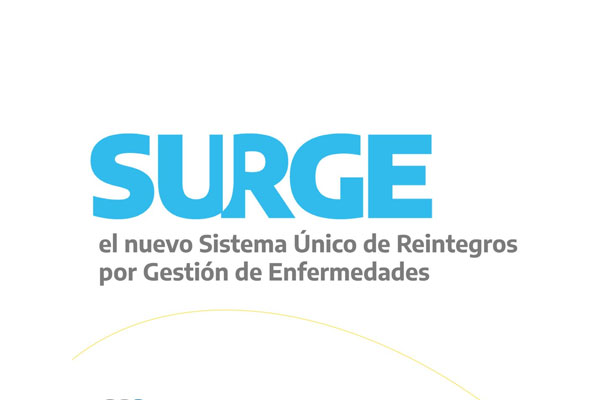 SURGE
el nuevo Sistema Único de Reintegros por Gestión de Enfermedades